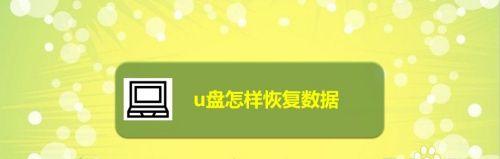 u盘怎样恢复数据